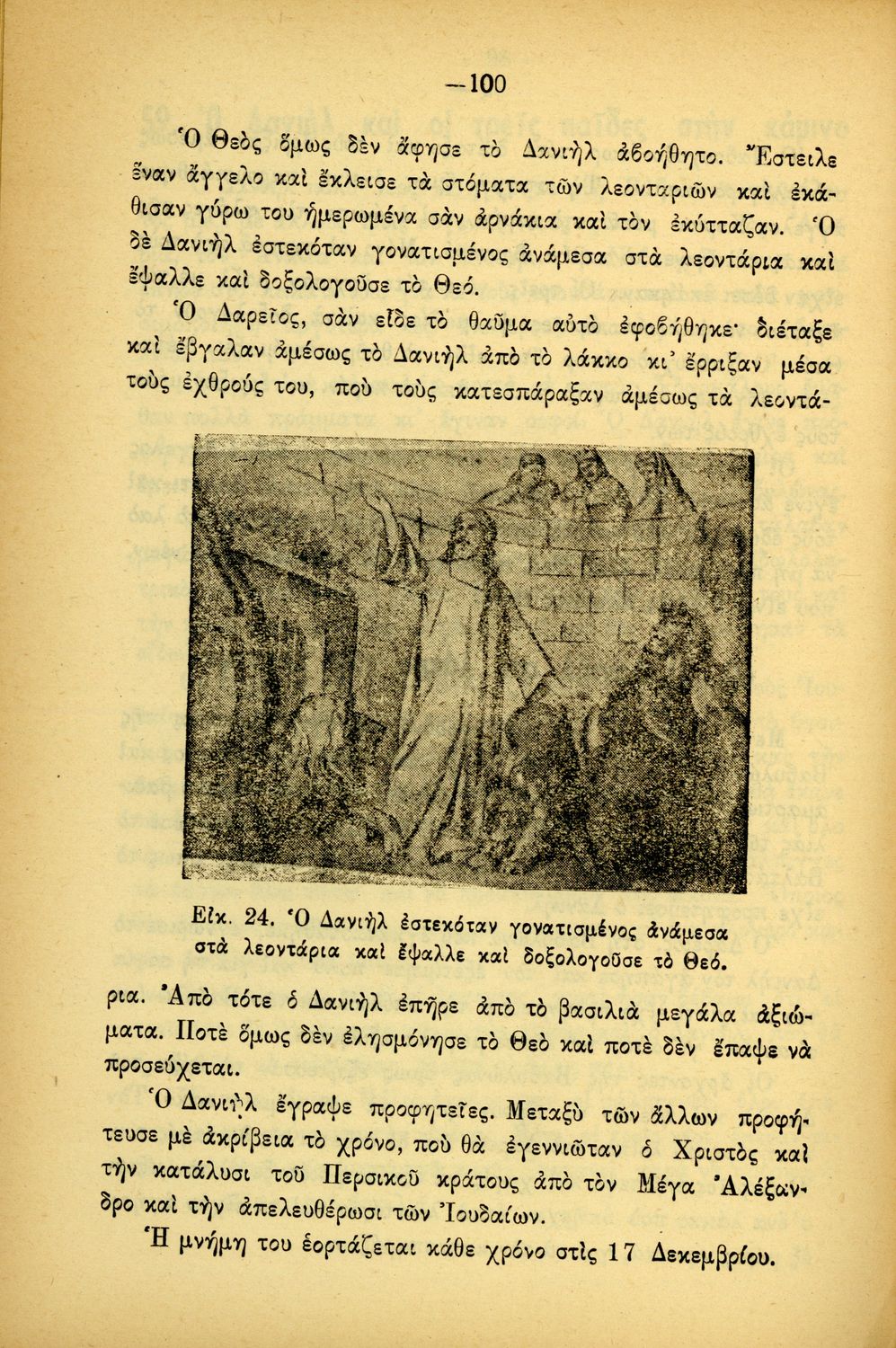 —100

Ὁ Θεὸς ὅμως δὲν ἄφησε τὸ Δανιὴλ ἀβοήθητο. Ἔστειλε ἕναν ἄγγελο καὶ ἔκλεισε τὰ στόματα τῶν λεονταριῶν καὶ ἐκάθισαν γύρω του ἡμερωμένα σὰν ἀρνάκια καὶ τὸν ἐκύτταζαν. Ὁ δὲ Δανιὴλ ἐστεκόταν γονατισμένος ἀνάμεσα στὰ λεοντάρια καὶ ἔψαλλε καὶ δοξολογοῦσε τὸ Θεό.

Ὁ Δαρεῖος, σὰν εἶδε τὸ θαῦμα αὐτὸ ἐφοβήθηκε· διέταξε καὶ ἔβγαλαν ἀμέσως τὸ Δανιὴλ ἀπὸ τὸ λάκκο κι' ἔρριξαν μέσα τοὺς ἐχθρούς του, ποὺ τοὺς κατεσπάραξαν ἀμέσως τὰ λεοντάρια. Ἀπὸ τότε ὁ Δανιὴλ ἐπῆρε ἀπὸ τὸ βασιλιὰ μεγάλα ἀξιώματα. Ποτὲ ὅμως δὲν ἐλησμόνησε τὸ Θεὸ καὶ ποτὲ δὲν ἔπαψε νὰ προσεύχεται.

Εἰκ. 24. Ὁ Δανιὴλ ἐστεκόταν γονατισμένος ἀνάμεσα στὰ λεοντάρια καὶ ἔψαλλε καὶ δοξολογοῦσε τὸ Θεό.

Ὁ Δανιὴλ ἔγραψε προφητεῖες. Μεταξὺ τῶν ἄλλων προφήτευσε μὲ ἀκρίβεια τὸ χρόνο, ποὺ θὰ ἐγεννιῶταν ὁ Χριστὸς καὶ τὴν κατάλυσι τοῦ Περσικοῦ κράτους ἀπὸ τὸν Μέγα Ἀλέξανδρο καὶ τὴν ἀπελευθέρωσι τῶν Ἰουδαίων.

Ἡ μνήμη του ἑορτάζεται κάθε χρόνο στὶς 17 Δεκεμβρίου.